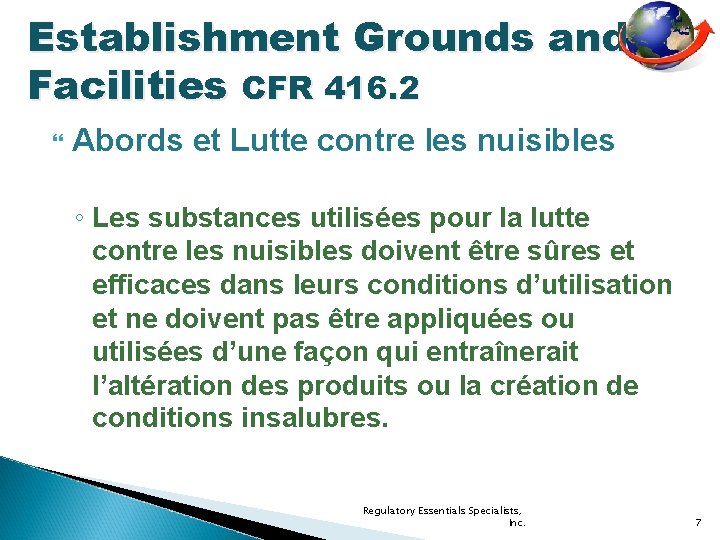 Establishment Grounds and Facilities CFR 416.2

“ Abords et Lutte contre les nuisibles

◦ Les substances utilisées pour la lutte contre les nuisibles doivent être sûres et efficaces dans leurs conditions d’utilisation et ne doivent pas être appliquées ou utilisées d’une façon qui entraînerait l’altération des produits ou la création de conditions insalubres.

Regulatory Essentials Specialists, Inc.

7